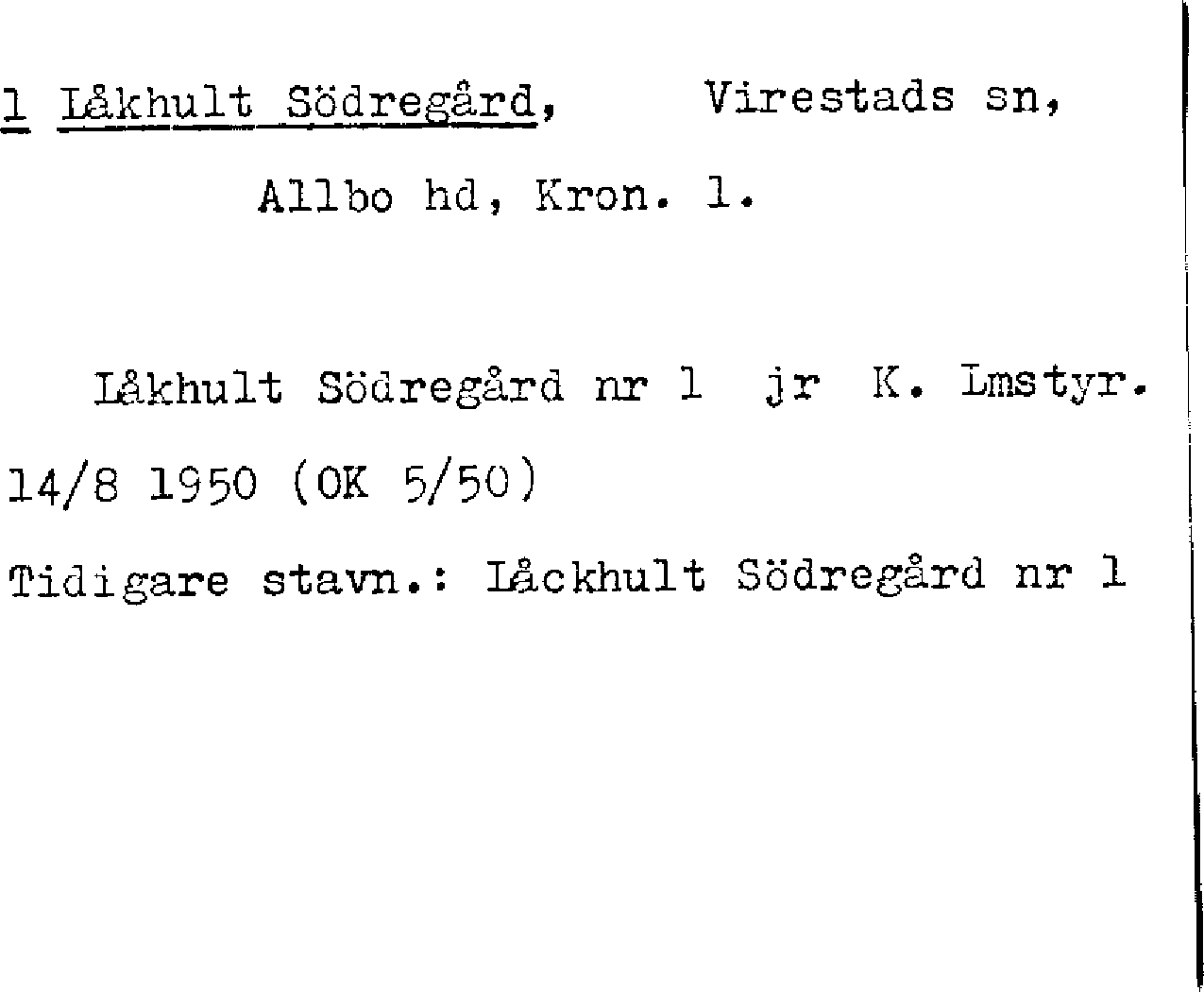 1 Låkhult Södregård, Virestads sn,

Allbo hd, Kron. l.

Låkhult Södregård nr 1 jr K. Lmstyr. 14/8 1950 (OK 5/50)

Tidigare stavn.: Låckhult Södregård nr 1